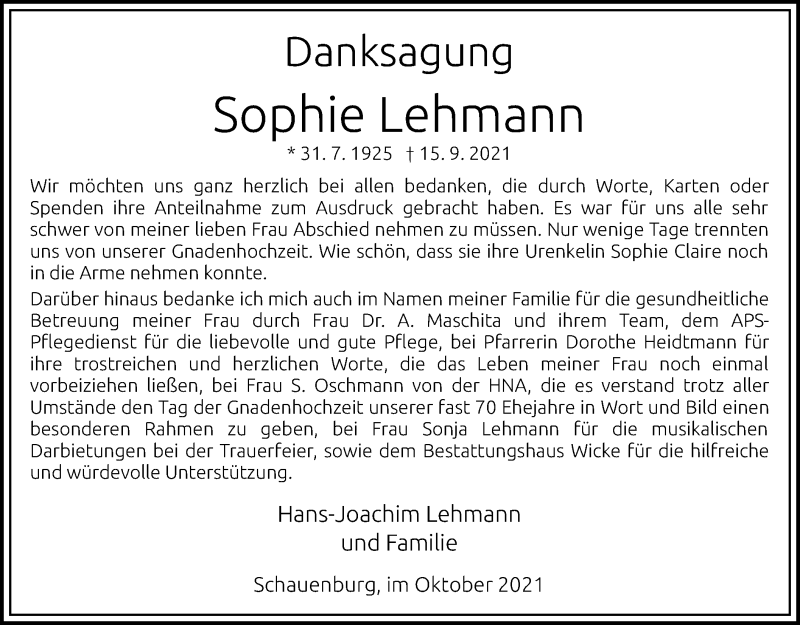 Danksagung

Sophie Lehmann

* 31. 7. 1925 † 15. 9. 2021

Wir möchten uns ganz herzlich bei allen bedanken, die durch Worte, Karten oder Spenden ihre Anteilnahme zum Ausdruck gebracht haben. Es war für uns alle sehr schwer von meiner lieben Frau Abschied nehmen zu müssen. Nur wenige Tage trennten uns von unserer Gnadenhochzeit. Wie schön, dass sie ihre Urenkelin Sophie Claire noch in die Arme nehmen konnte.

Darüber hinaus bedanke ich mich auch im Namen meiner Familie für die gesundheitliche Betreuung meiner Frau durch Frau Dr. A. Maschita und ihrem Team, dem APS-Pflegedienst für die liebevolle und gute Pflege, bei Pfarrerin Dorothe Heidtmann für ihre trostreichen und herzlichen Worte, die das Leben meiner Frau noch einmal vorbeiziehen ließen, bei Frau S. Oschmann von der HNA, die es verstand trotz aller Umstände den Tag der Gnadenhochzeit unserer fast 70 Ehejahre in Wort und Bild einen besonderen Rahmen zu geben, bei Frau Sonja Lehmann für die musikalischen Darbietungen bei der Trauerfeier, sowie dem Bestattungshaus Wicke für die hilfreiche und würdevolle Unterstützung.

Hans-Joachim Lehmann
und Familie

Schauenburg, im Oktober 2021